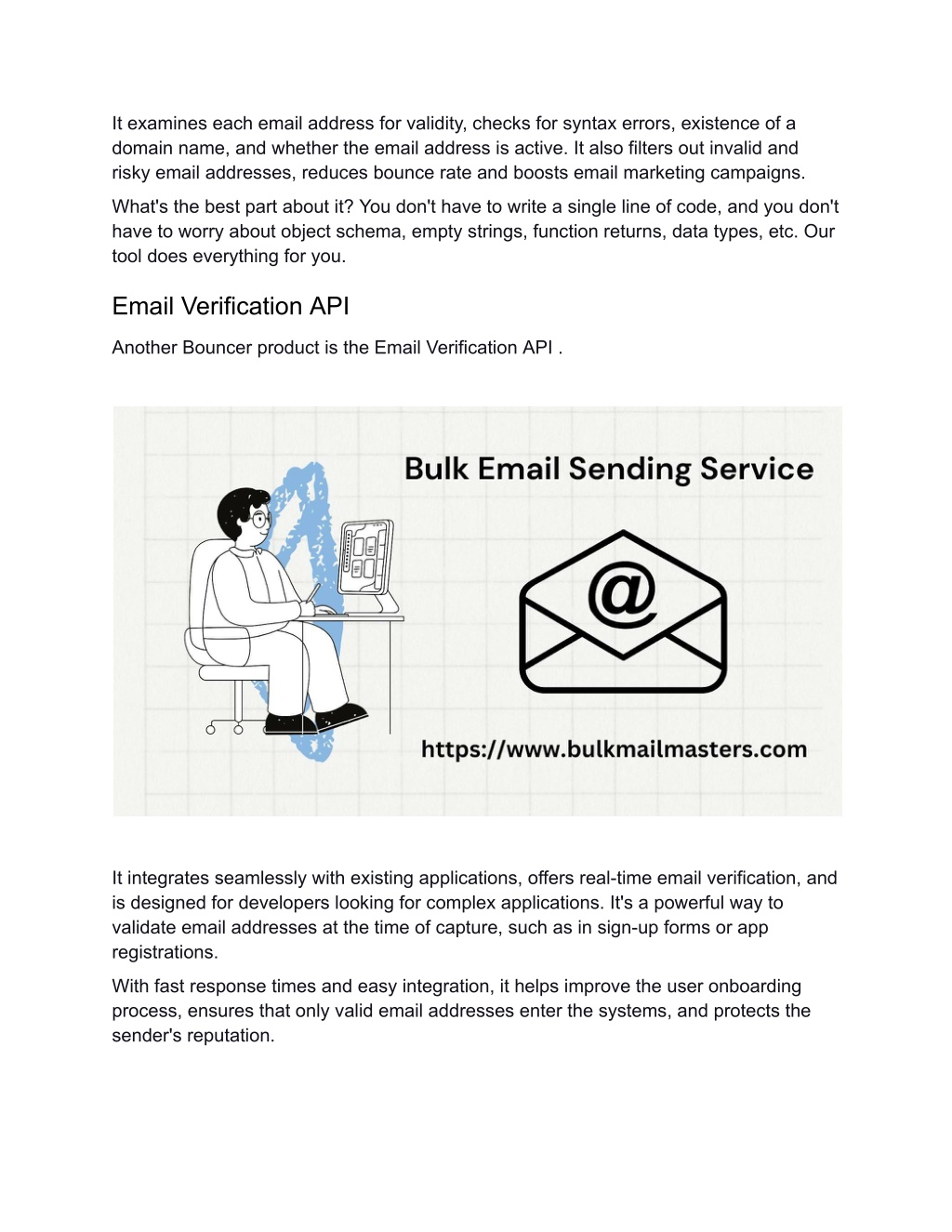 It examines each email address for validity, checks for syntax errors, existence of a domain name, and whether the email address is active. It also filters out invalid and risky email addresses, reduces bounce rate and boosts email marketing campaigns.

What's the best part about it? You don't have to write a single line of code, and you don't have to worry about object schema, empty strings, function returns, data types, etc. Our tool does everything for you.

Email Verification API

Another Bouncer product is the Email Verification API .

Bulk Email Sending Service

@

https://www.bulkmailmasters.com

It integrates seamlessly with existing applications, offers real-time email verification, and is designed for developers looking for complex applications. It's a powerful way to validate email addresses at the time of capture, such as in sign-up forms or app registrations.

With fast response times and easy integration, it helps improve the user onboarding process, ensures that only valid email addresses enter the systems, and protects the sender's reputation.